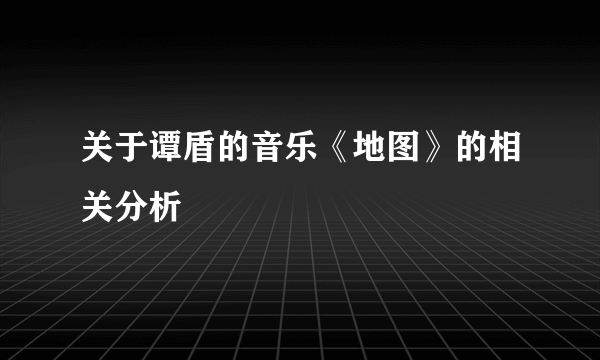 关于谭盾的音乐《地图》的相关分析